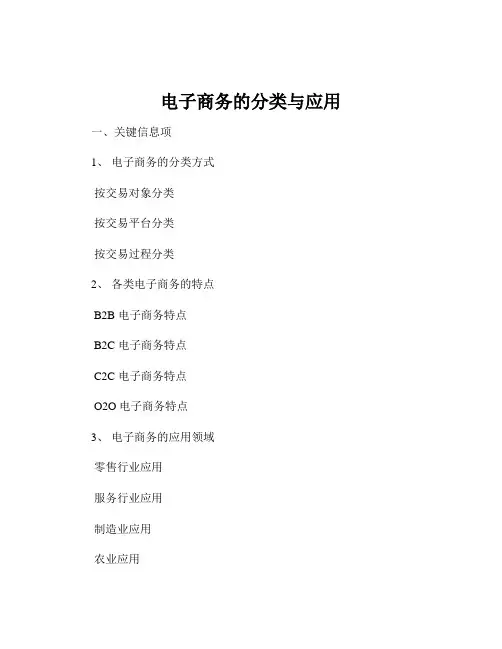 电子商务的分类与应用

一、关键信息项

1、 电子商务的分类方式

按交易对象分类

按交易平台分类

按交易过程分类

2、 各类电子商务的特点

B2B 电子商务特点

B2C 电子商务特点

C2C 电子商务特点

O2O 电子商务特点

3、 电子商务的应用领域

零售行业应用

服务行业应用

制造业应用

农业应用